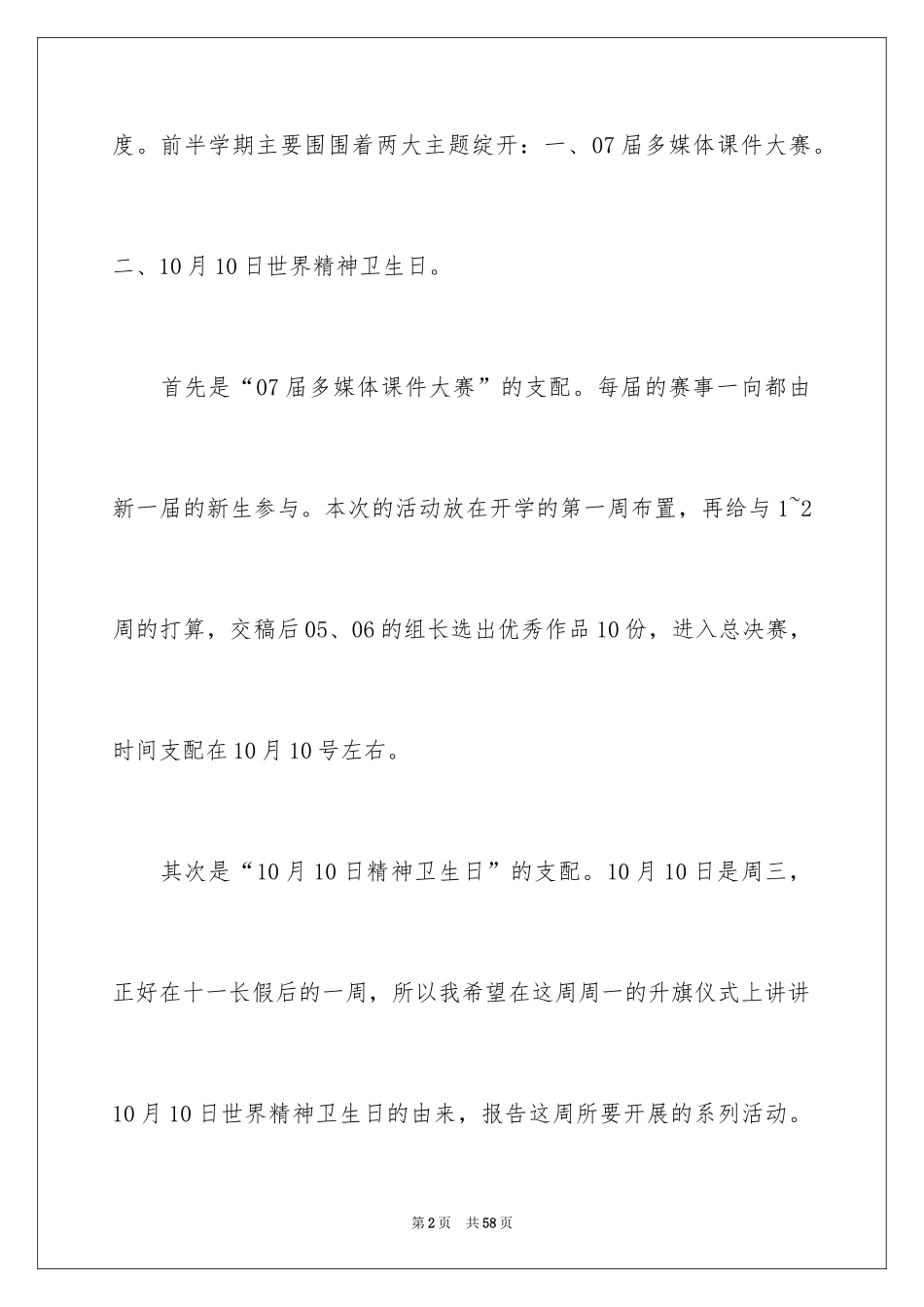 度。前半学期主要围围着两大主题绽开：一、07届多媒体课件大赛。二、10月10日世界精神卫生日。

首先是“07届多媒体课件大赛”的支配。每届的赛事一向都由新一届的新生参与。本次的活动放在开学的第一周布置，再给与1~2周的打算，交稿后05、06的组长选出优秀作品10份，进入总决赛，时间支配在10月10号左右。

其次是“10月10日精神卫生日”的支配。10月10日是周三，正好在十一长假后的一周，所以我希望在这周周一的升旗仪式上讲讲10月10日世界精神卫生日的由来，报告这周所要开展的系列活动。

第2页 共58页